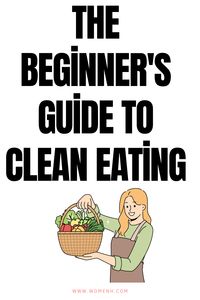 THE BEGİNNER'S GUİDE TO CLEAN EATİNG

WWW.WOMENH.COM